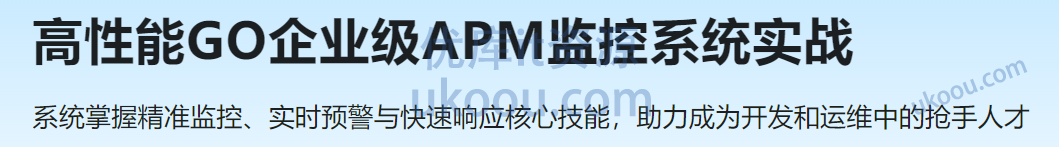 高性能GO企业级APM监控系统实战

系统掌握精准监控、实时预警与快速响应核心技能，助力成为开发和运维中的抢手人才

优库it资源
ukoou.com
ukoou.com